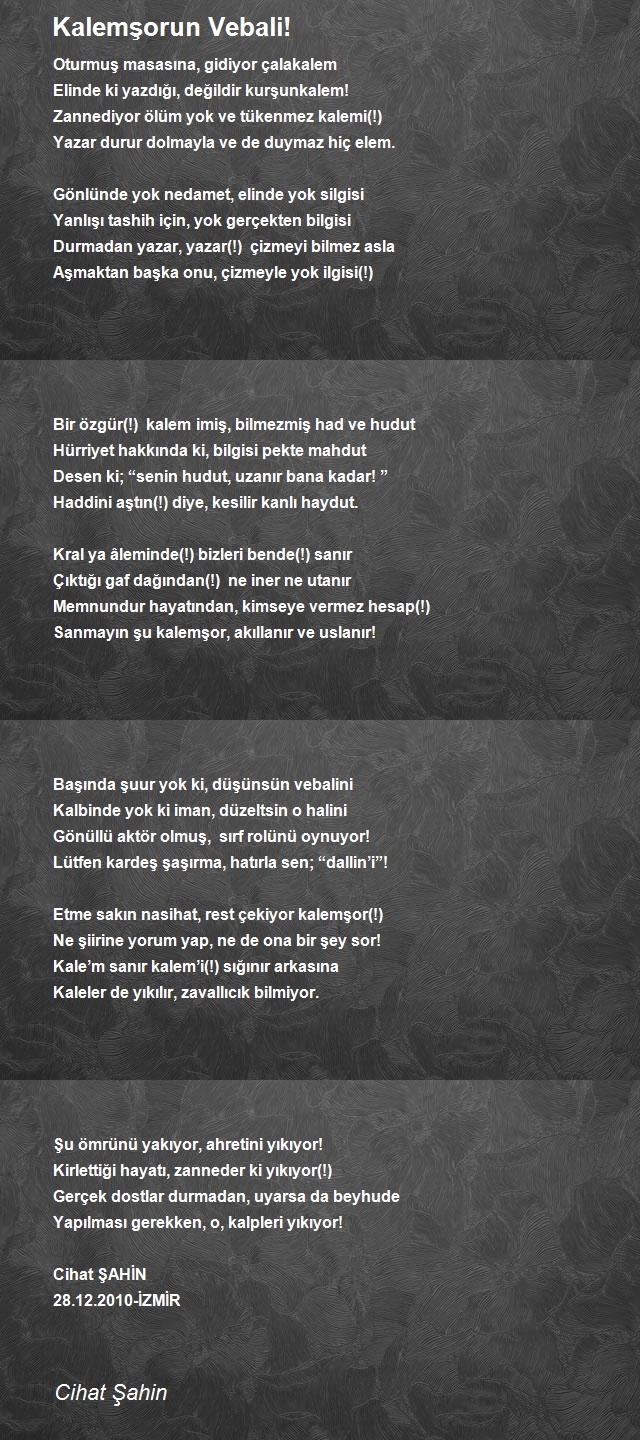 Kalemşorun Vebali!

Oturmuş masasına, gidiyor çalakalem
Elinde ki yazdığı, değildir kurşunkalem!
Zannediyor ölüm yok ve tükenmez kalemi(!)
Yazar durur dolmayla ve de duymaz hiç elem.

Gönlünde yok nedamet, elinde yok silgisi
Yanlışı tashih için, yok gerçekten bilgisi
Durmadan yazar, yazar(!) çizmeyi bilmez asla
Aşmaktan başka onu, çizmeyle yok ilgisi(!)

Bir özgür(!) kalem imiş, bilmezmiş had ve hudut
Hürriyet hakkında ki, bilgisi pekte mahdut
Desen ki; “senin hudut, uzanır bana kadar! ”
Haddini aştın(!) diye, kesilir kanlı haydut.

Kral ya âleminde(!) bizleri bende(!) sanır
Çıktığı gaf dağından(!) ne iner ne utanır
Memnundur hayatından, kimseye vermez hesap(!)
Sanmayın şu kalemşor, akıllanır ve uslanır!

Başında şuur yok ki, düşünsün vebalini
Kalbinde yok ki iman, düzeltsin o halini
Gönüllü aktör olmuş, sırf rolünü oynuyor!
Lütfen kardeş şaşırma, hatırla sen; “dallin’i”!

Etme sakın nasihat, rest çekiyor kalemşor(!)
Ne şiirine yorum yap, ne de ona bir şey sor!
Kale’m sanır kalem’i(!) sığınır arkasına
Kaleler de yıkılır, zavallıcık bilmiyor.

Şu ömrünü yakıyor, ahretini yıkıyor!
Kirlettiği hayatı, zanneder ki yıkıyor(!)
Gerçek dostlar durmadan, uyarsa da beyhude
Yapılması gerekken, o, kalpleri yıkıyor!

Cihat ŞAHİN
28.12.2010-İZMİR

Cihat Şahin